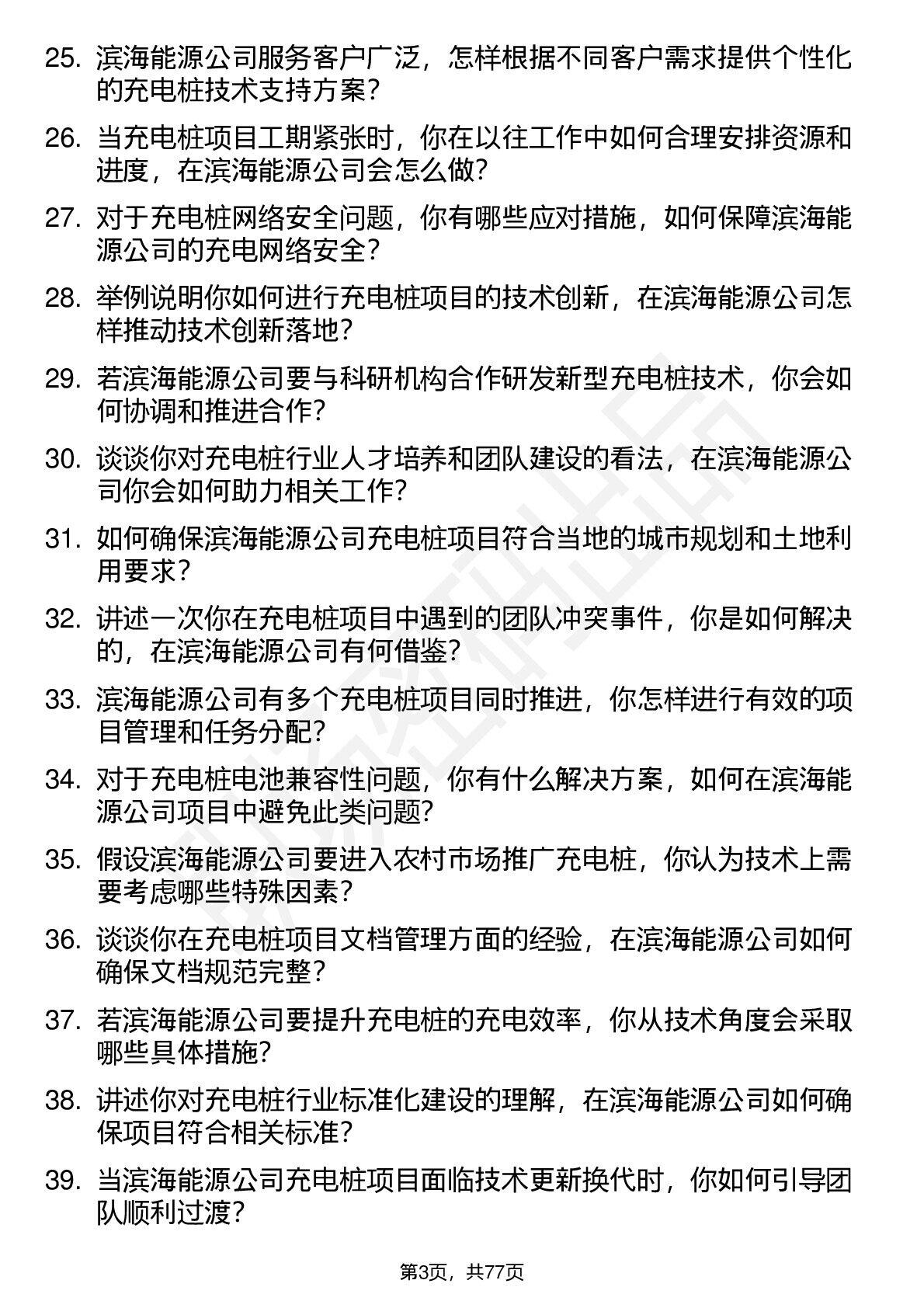 25. 滨海能源公司服务客户广泛，怎样根据不同客户需求提供个性化的充电桩技术支持方案？

26. 当充电桩项目工期紧张时，你在以往工作中如何合理安排资源和进度，在滨海能源公司会怎么做？

27. 对于充电桩网络安全问题，你有哪些应对措施，如何保障滨海能源公司的充电网络安全？

28. 举例说明你如何进行充电桩项目的技术创新，在滨海能源公司怎样推动技术创新落地？

29. 若滨海能源公司要与科研机构合作研发新型充电桩技术，你会如何协调和推进合作？

30. 谈谈你对充电桩行业人才培养和团队建设的看法，在滨海能源公司你会如何助力相关工作？

31. 如何确保滨海能源公司充电桩项目符合当地的城市规划和土地利用要求？

32. 讲述一次你在充电桩项目中遇到的团队冲突事件，你是如何解决的，在滨海能源公司有何借鉴？

33. 滨海能源公司有多个充电桩项目同时推进，你怎样进行有效的项目管理和任务分配？

34. 对于充电桩电池兼容性问题，你有什么解决方案，如何在滨海能源公司项目中避免此类问题？

35. 假设滨海能源公司要进入农村市场推广充电桩，你认为技术上需要考虑哪些特殊因素？

36. 谈谈你在充电桩项目文档管理方面的经验，在滨海能源公司如何确保文档规范完整？

37. 若滨海能源公司要提升充电桩的充电效率，你从技术角度会采取哪些具体措施？

38. 讲述你对充电桩行业标准化建设的理解，在滨海能源公司如何确保项目符合相关标准？

39. 当滨海能源公司充电桩项目面临技术更新换代时，你如何引导团队顺利过渡？

第3页，共77页